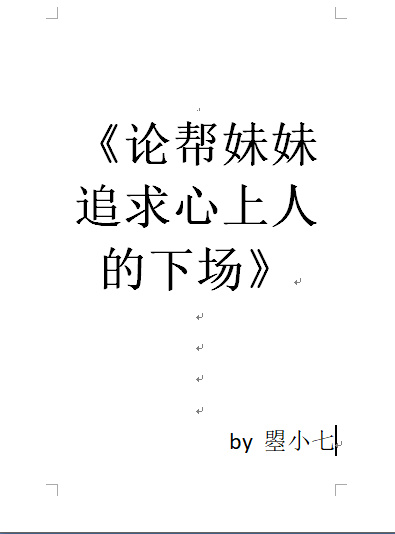 《论帮妹妹追求心上人的下场》

by 曌小七